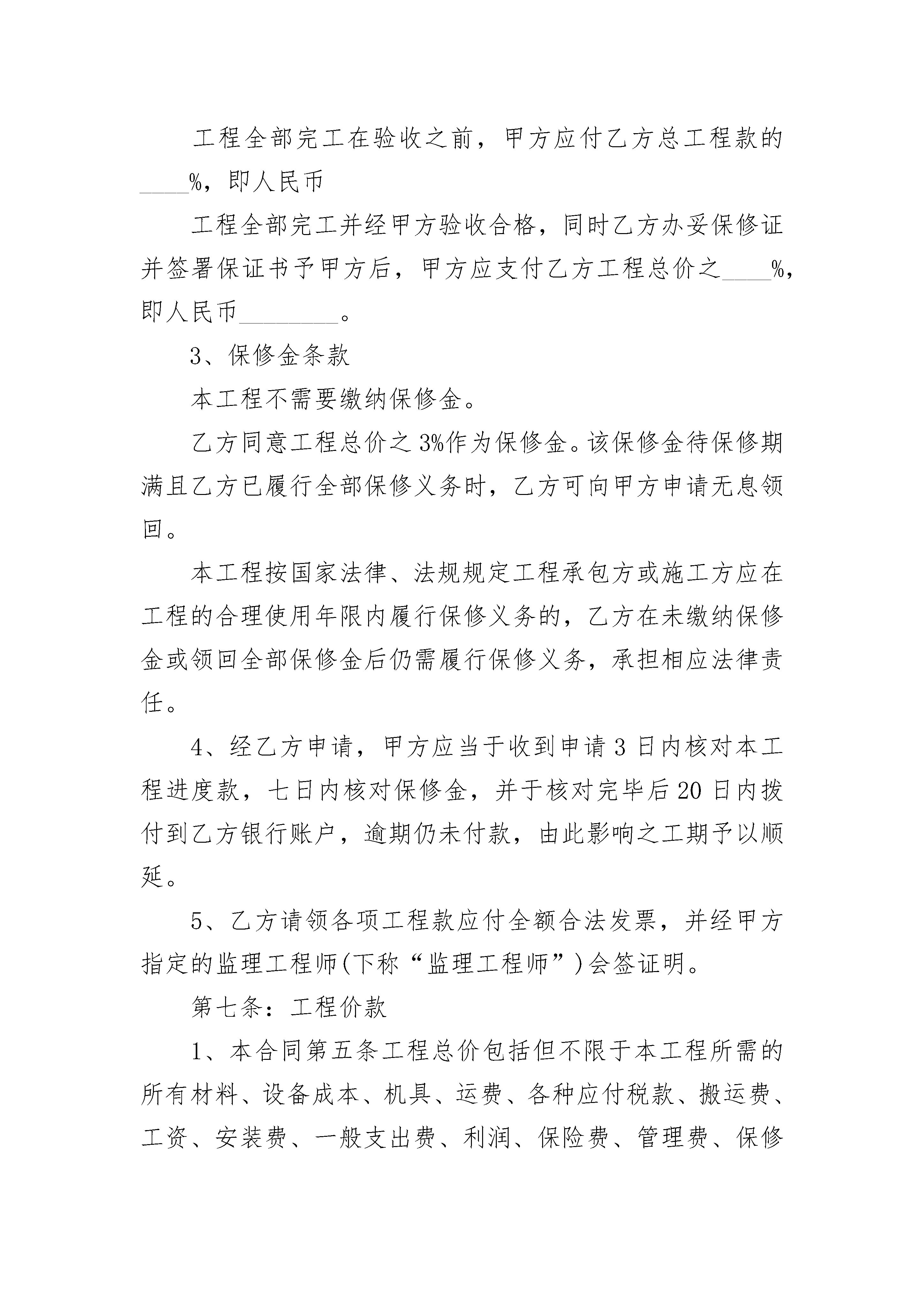 工程全部完工在验收之前，甲方应付乙方总工程款的____%，即人民币

工程全部完工并经甲方验收合格，同时乙方办妥保修证并签署保证书予甲方后，甲方应支付乙方工程总价之____%，即人民币________。

3、保修金条款

本工程不需要缴纳保修金。

乙方同意工程总价之3%作为保修金。该保修金待保修期满且乙方已履行全部保修义务时，乙方可向甲方申请无息领回。

本工程按国家法律、法规规定工程承包方或施工方应在工程的合理使用年限内履行保修义务的，乙方在未缴纳保修金或领回全部保修金后仍需履行保修义务，承担相应法律责任。

4、经乙方申请，甲方应当于收到申请3日内核对本工程进度款，七日内核对保修金，并于核对完毕后20日内拨付到乙方银行账户，逾期仍未付款，由此影响之工期予以顺延。

5、乙方请领各项工程款应付全额合法发票，并经甲方指定的监理工程师(下称“监理工程师”)会签证明。

第七条：工程价款

1、本合同第五条工程总价包括但不限于本工程所需的所有材料、设备成本、机具、运费、各种应付税款、搬运费、工资、安装费、一般支出费、利润、保险费、管理费、保修